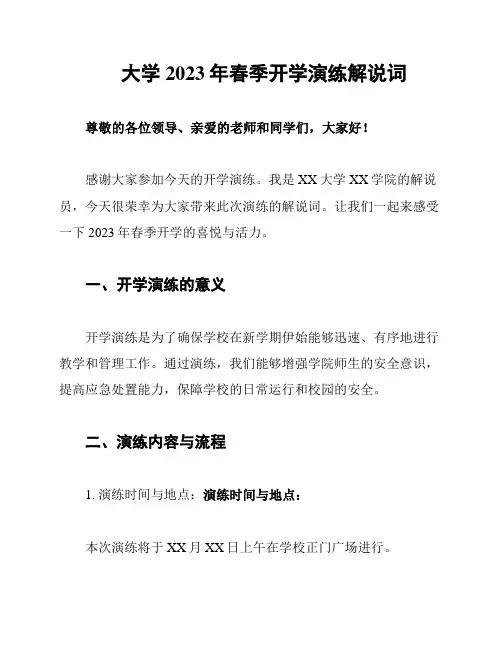 大学 2023 年春季开学演练解说词

尊敬的各位领导、亲爱的老师和同学们，大家好！

感谢大家参加今天的开学演练。我是 XX 大学 XX 学院的解说员，今天很荣幸为大家带来此次演练的解说词。让我们一起来感受一下 2023 年春季开学的喜悦与活力。

一、开学演练的意义

开学演练是为了确保学校在新学期伊始能够迅速、有序地进行教学和管理工作。通过演练，我们能够增强学院师生的安全意识，提高应急处置能力，保障学校的日常运行和校园的安全。

二、演练内容与流程

1. 演练时间与地点：演练时间与地点：

本次演练将于 XX 月 XX 日上午在学校正门广场进行。